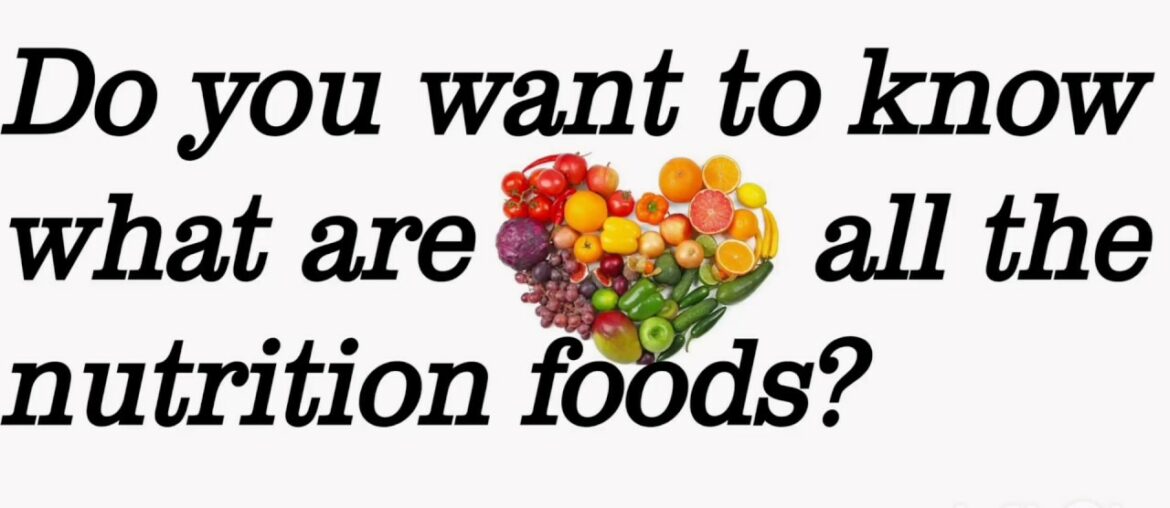 Do you want to know what are all the nutrition foods?